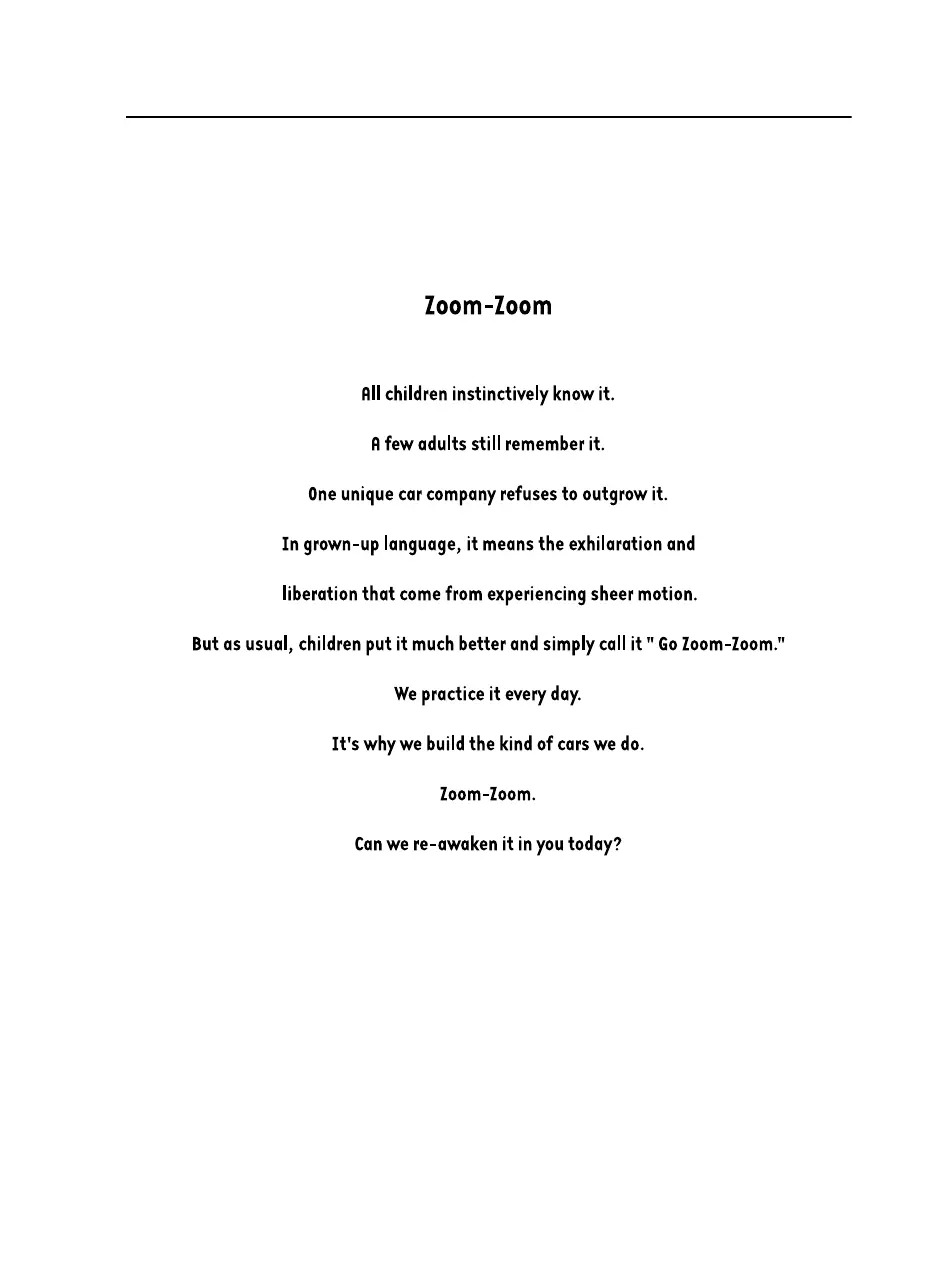 Zoom-Zoom

All children instinctively know it.

A few adults still remember it.

One unique car company refuses to outgrow it.

In grown-up language, it means the exhilaration and liberation that come from experiencing sheer motion.

But as usual, children put it much better and simply call it " Go Zoom-Zoom."

We practice it every day.

It's why we build the kind of cars we do.

Zoom-Zoom.

Can we re-awaken it in you today?